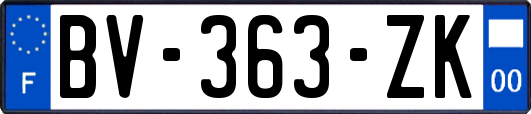 F
BV-363-ZK
00